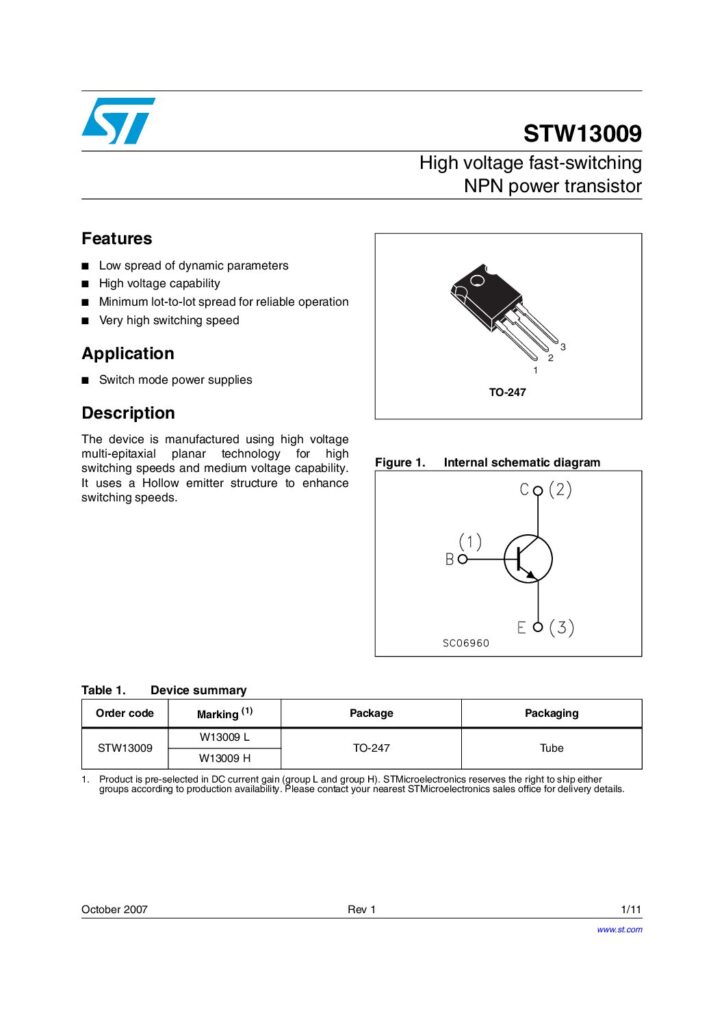 STW13009

High voltage fast-switching NPN power transistor

Features

■ Low spread of dynamic parameters
■ High voltage capability
■ Minimum lot-to-lot spread for reliable operation
■ Very high switching speed

Application

■ Switch mode power supplies

Description

The device is manufactured using high voltage multi-epitaxial planar technology for high switching speeds and medium voltage capability. It uses a Hollow emitter structure to enhance switching speeds.

3
2
1
TO-247

Figure 1. Internal schematic diagram

C (2)
(1)
B
E (3)
SC06960

Table 1. Device summary

| Order code | Marking $^{(1)}$ | Package | Packaging |
|---|---|---|---|
| STW13009 | W13009 L | TO-247 | Tube |
| | W13009 H | | |

1. Product is pre-selected in DC current gain (group L and group H). STMicroelectronics reserves the right to ship either groups according to production availability. Please contact your nearest STMicroelectronics sales office for delivery details.

October 2007 Rev 1 1/11

www.st.com